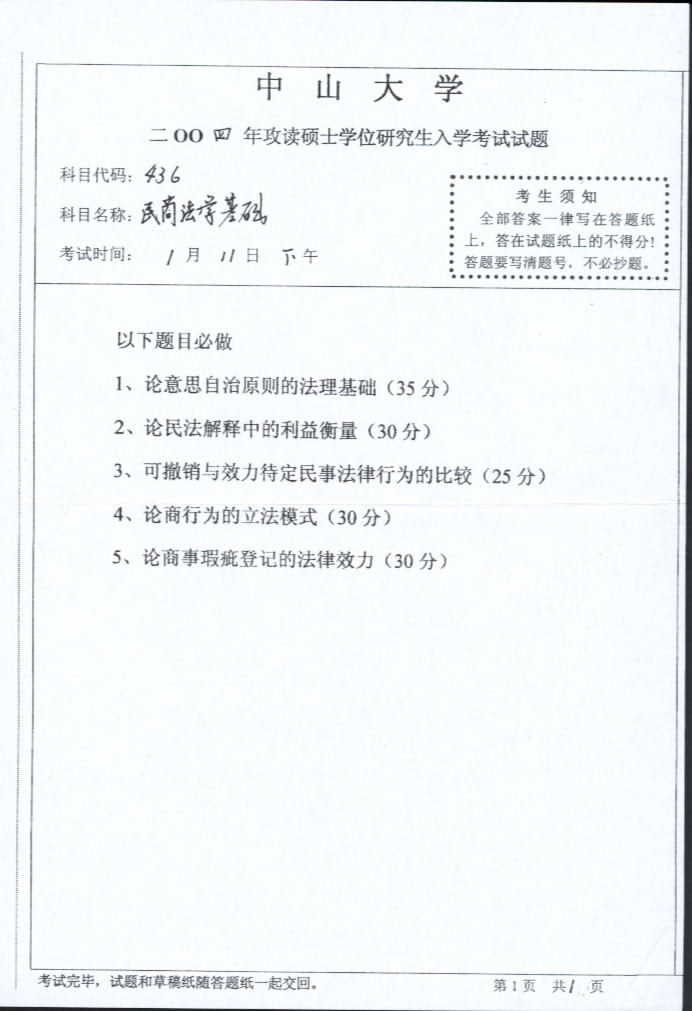 中山大学

二OO四年攻读硕士学位研究生入学考试试题

科目代码：436

科目名称：民商法学基础

考试时间：1月11日下午

考生须知
全部答案一律写在答题纸上，答在试题纸上的不得分！答题要写清题号，不必抄题。

以下题目必做

1、论意思自治原则的法理基础（35分）

2、论民法解释中的利益衡量（30分）

3、可撤销与效力待定民事法律行为的比较（25分）

4、论商行为的立法模式（30分）

5、论商事瑕疵登记的法律效力（30分）

考试完毕，试题和草稿纸随答题纸一起交回。

第1页 共1页